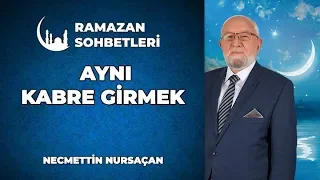 RAMAZAN SOHBETLERİ

AYNI KABRE GİRMEK

NECMETTİN NURSAÇAN